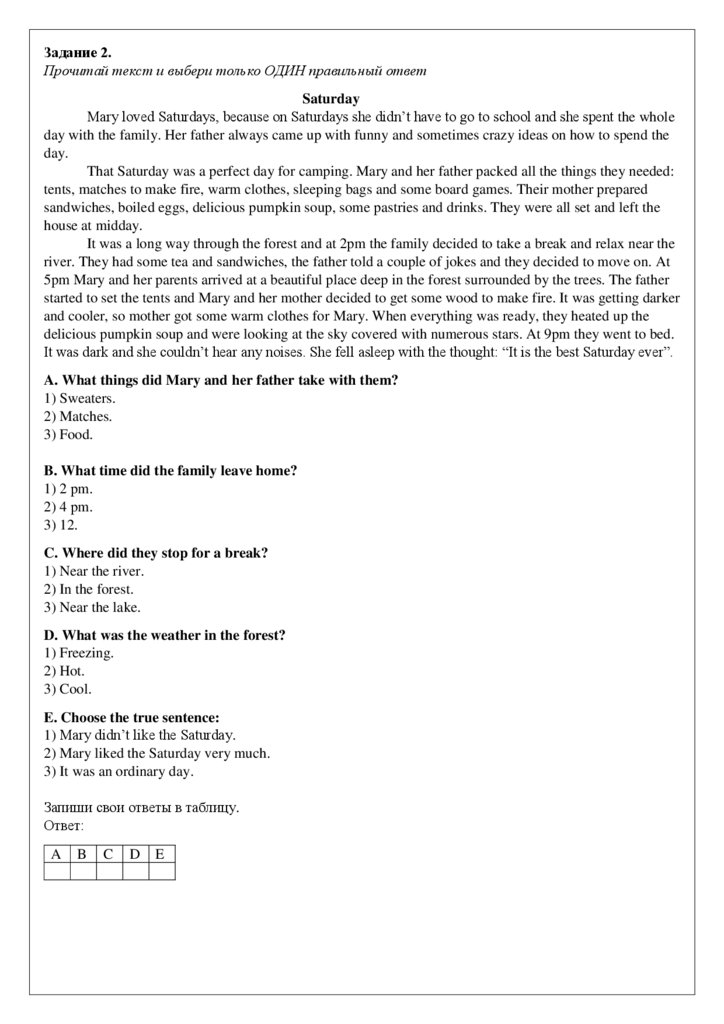 **Задание 2.**
*Прочитай текст и выбери только ОДИН правильный ответ*

**Saturday**

Mary loved Saturdays, because on Saturdays she didn't have to go to school and she spent the whole day with the family. Her father always came up with funny and sometimes crazy ideas on how to spend the day.

That Saturday was a perfect day for camping. Mary and her father packed all the things they needed: tents, matches to make fire, warm clothes, sleeping bags and some board games. Their mother prepared sandwiches, boiled eggs, delicious pumpkin soup, some pastries and drinks. They were all set and left the house at midday.

It was a long way through the forest and at 2pm the family decided to take a break and relax near the river. They had some tea and sandwiches, the father told a couple of jokes and they decided to move on. At 5pm Mary and her parents arrived at a beautiful place deep in the forest surrounded by the trees. The father started to set the tents and Mary and her mother decided to get some wood to make fire. It was getting darker and cooler, so mother got some warm clothes for Mary. When everything was ready, they heated up the delicious pumpkin soup and were looking at the sky covered with numerous stars. At 9pm they went to bed. It was dark and she couldn't hear any noises. She fell asleep with the thought: "It is the best Saturday ever".

**A. What things did Mary and her father take with them?**
1) Sweaters.
2) Matches.
3) Food.

**B. What time did the family leave home?**
1) 2 pm.
2) 4 pm.
3) 12.

**C. Where did they stop for a break?**
1) Near the river.
2) In the forest.
3) Near the lake.

**D. What was the weather in the forest?**
1) Freezing.
2) Hot.
3) Cool.

**E. Choose the true sentence:**
1) Mary didn't like the Saturday.
2) Mary liked the Saturday very much.
3) It was an ordinary day.

Запиши свои ответы в таблицу.
Ответ:

| A | B | C | D | E |
|---|---|---|---|---|
|   |   |   |   |   |